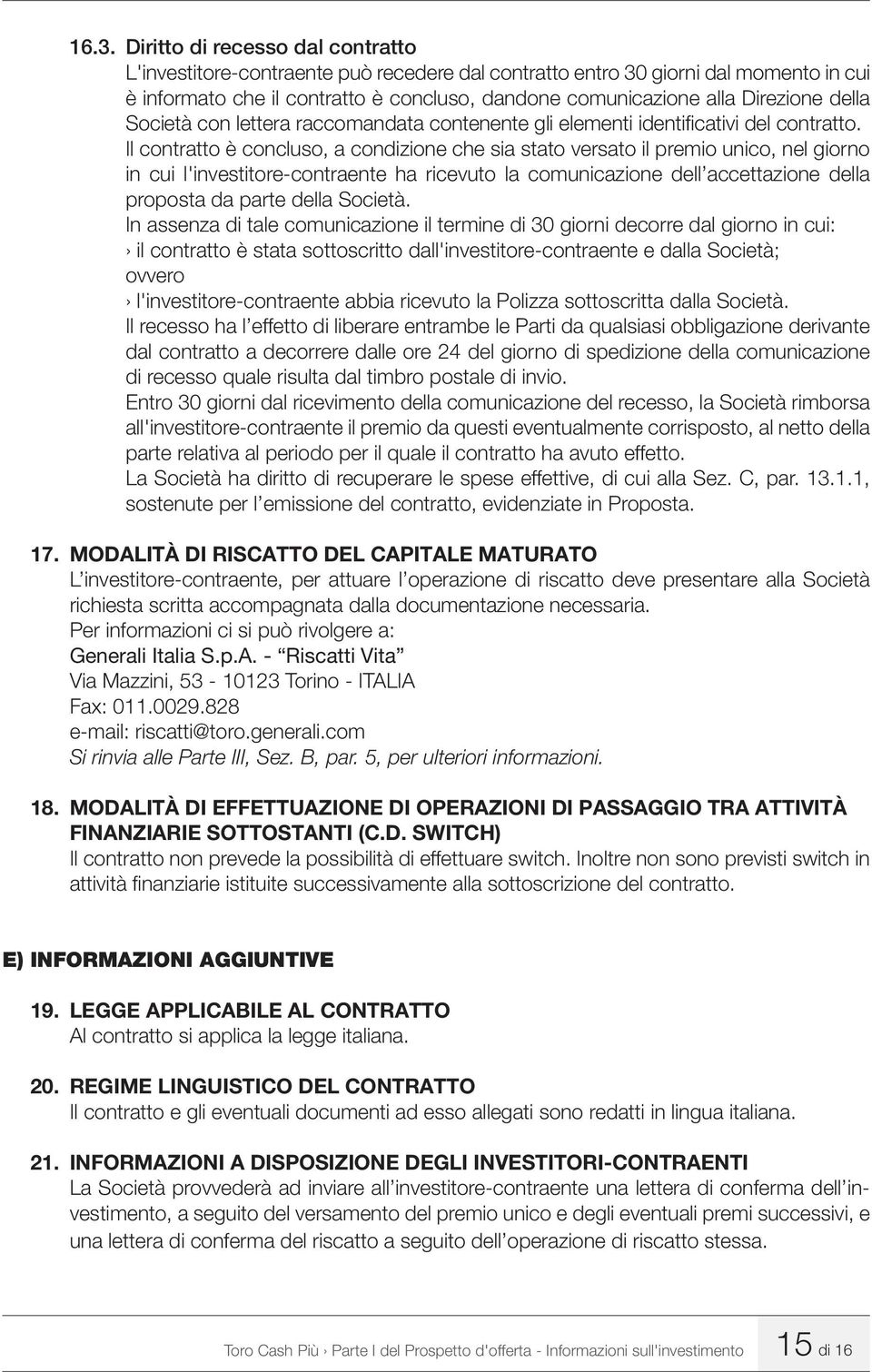 16.3. Diritto di recesso dal contratto
L'investitore-contraente può recedere dal contratto entro 30 giorni dal momento in cui è informato che il contratto è concluso, dandone comunicazione alla Direzione della Società con lettera raccomandata contenente gli elementi identificativi del contratto.
Il contratto è concluso, a condizione che sia stato versato il premio unico, nel giorno in cui l'investitore-contraente ha ricevuto la comunicazione dell'accettazione della proposta da parte della Società.
In assenza di tale comunicazione il termine di 30 giorni decorre dal giorno in cui:
› il contratto è stata sottoscritto dall'investitore-contraente e dalla Società;
ovvero
› l'investitore-contraente abbia ricevuto la Polizza sottoscritta dalla Società.
Il recesso ha l'effetto di liberare entrambe le Parti da qualsiasi obbligazione derivante dal contratto a decorrere dalle ore 24 del giorno di spedizione della comunicazione di recesso quale risulta dal timbro postale di invio.
Entro 30 giorni dal ricevimento della comunicazione del recesso, la Società rimborsa all'investitore-contraente il premio da questi eventualmente corrisposto, al netto della parte relativa al periodo per il quale il contratto ha avuto effetto.
La Società ha diritto di recuperare le spese effettive, di cui alla Sez. C, par. 13.1.1, sostenute per l'emissione del contratto, evidenziate in Proposta.

17. MODALITÀ DI RISCATTO DEL CAPITALE MATURATO
L'investitore-contraente, per attuare l'operazione di riscatto deve presentare alla Società richiesta scritta accompagnata dalla documentazione necessaria.
Per informazioni ci si può rivolgere a:
Generali Italia S.p.A. - "Riscatti Vita"
Via Mazzini, 53 - 10123 Torino - ITALIA
Fax: 011.0029.828
e-mail: riscatti@toro.generali.com
Si rinvia alle Parte III, Sez. B, par. 5, per ulteriori informazioni.

18. MODALITÀ DI EFFETTUAZIONE DI OPERAZIONI DI PASSAGGIO TRA ATTIVITÀ FINANZIARIE SOTTOSTANTI (C.D. SWITCH)
Il contratto non prevede la possibilità di effettuare switch. Inoltre non sono previsti switch in attività finanziarie istituite successivamente alla sottoscrizione del contratto.

E) INFORMAZIONI AGGIUNTIVE

19. LEGGE APPLICABILE AL CONTRATTO
Al contratto si applica la legge italiana.

20. REGIME LINGUISTICO DEL CONTRATTO
Il contratto e gli eventuali documenti ad esso allegati sono redatti in lingua italiana.

21. INFORMAZIONI A DISPOSIZIONE DEGLI INVESTITORI-CONTRAENTI
La Società provvederà ad inviare all'investitore-contraente una lettera di conferma dell'investimento, a seguito del versamento del premio unico e degli eventuali premi successivi, e una lettera di conferma del riscatto a seguito dell'operazione di riscatto stessa.

Toro Cash Più › Parte I del Prospetto d'offerta - Informazioni sull'investimento 15 di 16